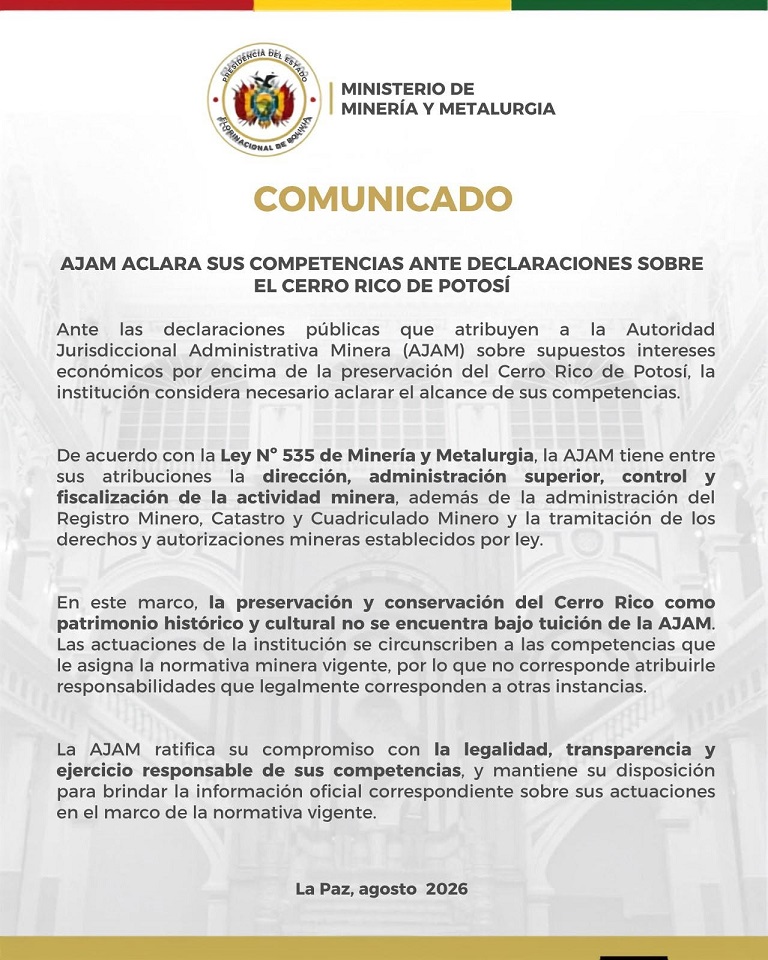 PRESIDENCIA DEL ESTADO
PLURINACIONAL DE BOLIVIA

MINISTERIO DE
MINERÍA Y METALURGIA

COMUNICADO

AJAM ACLARA SUS COMPETENCIAS ANTE DECLARACIONES SOBRE EL CERRO RICO DE POTOSÍ

Ante las declaraciones públicas que atribuyen a la Autoridad Jurisdiccional Administrativa Minera (AJAM) sobre supuestos intereses económicos por encima de la preservación del Cerro Rico de Potosí, la institución considera necesario aclarar el alcance de sus competencias.

De acuerdo con la Ley N° 535 de Minería y Metalurgia, la AJAM tiene entre sus atribuciones la dirección, administración superior, control y fiscalización de la actividad minera, además de la administración del Registro Minero, Catastro y Cuadriculado Minero y la tramitación de los derechos y autorizaciones mineras establecidos por ley.

En este marco, la preservación y conservación del Cerro Rico como patrimonio histórico y cultural no se encuentra bajo tuición de la AJAM. Las actuaciones de la institución se circunscriben a las competencias que le asigna la normativa minera vigente, por lo que no corresponde atribuirle responsabilidades que legalmente corresponden a otras instancias.

La AJAM ratifica su compromiso con la legalidad, transparencia y ejercicio responsable de sus competencias, y mantiene su disposición para brindar la información oficial correspondiente sobre sus actuaciones en el marco de la normativa vigente.

La Paz, agosto 2026